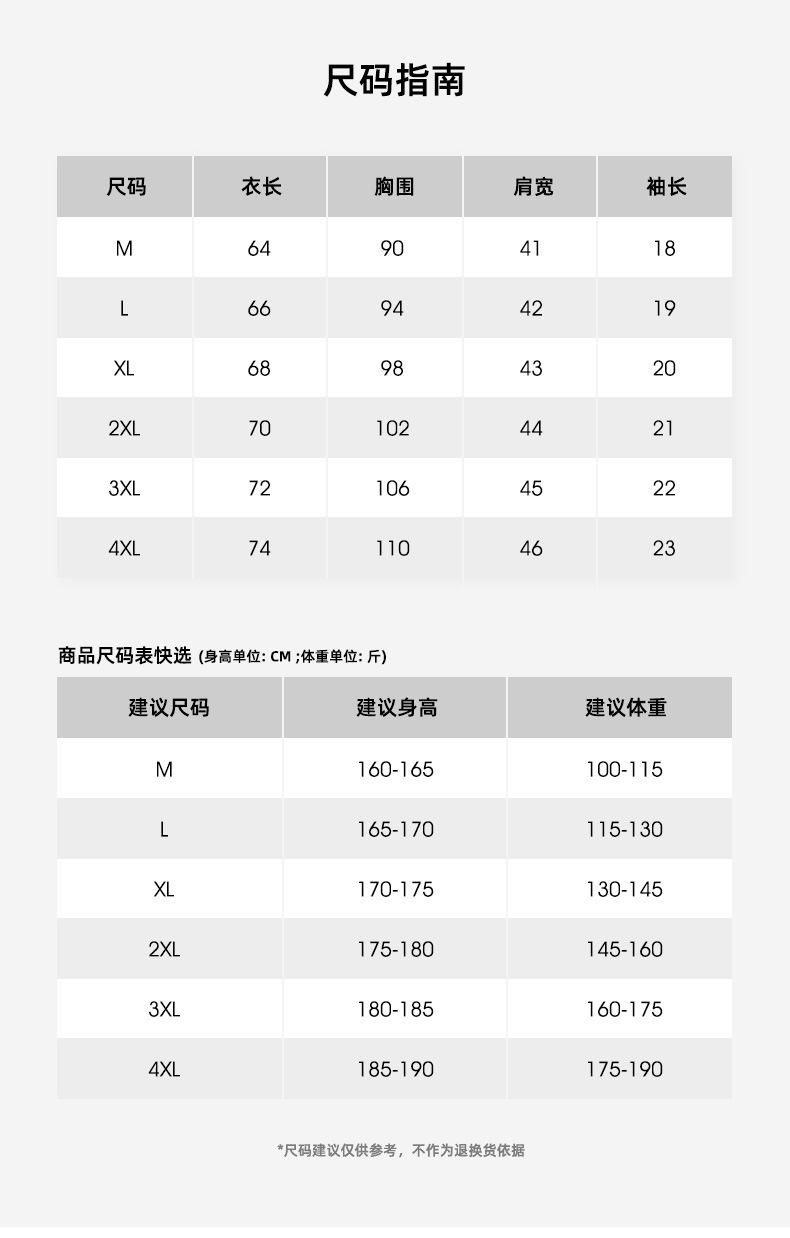 尺码指南

| 尺码 | 衣长 | 胸围 | 肩宽 | 袖长 |
|---|---|---|---|---|
| M | 64 | 90 | 41 | 18 |
| L | 66 | 94 | 42 | 19 |
| XL | 68 | 98 | 43 | 20 |
| 2XL | 70 | 102 | 44 | 21 |
| 3XL | 72 | 106 | 45 | 22 |
| 4XL | 74 | 110 | 46 | 23 |

商品尺码表快选 (身高单位: CM ;体重单位: 斤)

| 建议尺码 | 建议身高 | 建议体重 |
|---|---|---|
| M | 160-165 | 100-115 |
| L | 165-170 | 115-130 |
| XL | 170-175 | 130-145 |
| 2XL | 175-180 | 145-160 |
| 3XL | 180-185 | 160-175 |
| 4XL | 185-190 | 175-190 |

*尺码建议仅供参考，不作为退换货依据